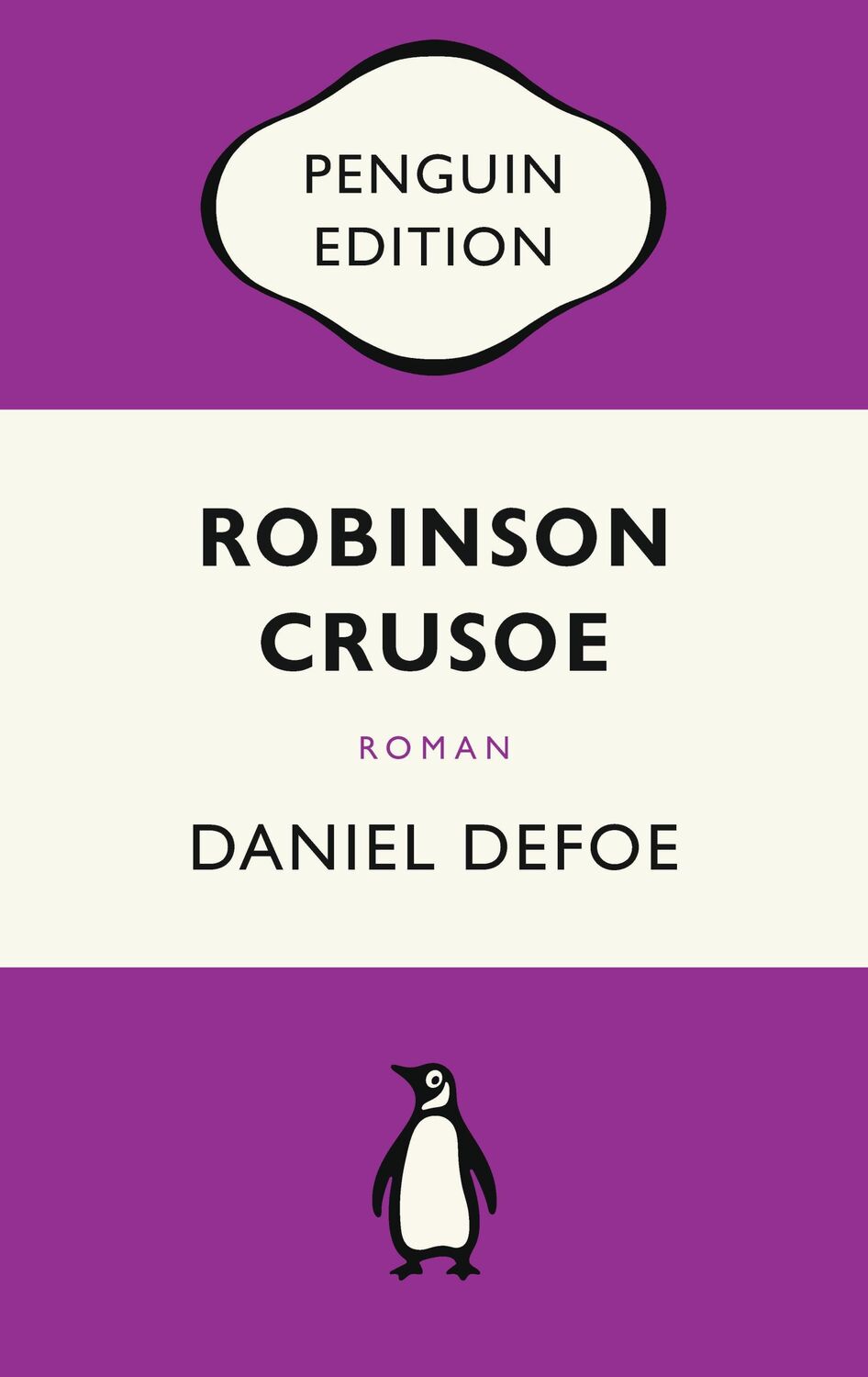 PENGUIN EDITION

ROBINSON CRUSOE

ROMAN

DANIEL DEFOE